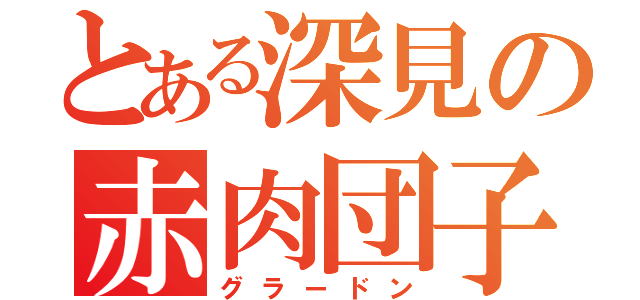 とある深見の
赤肉団子
グラードン